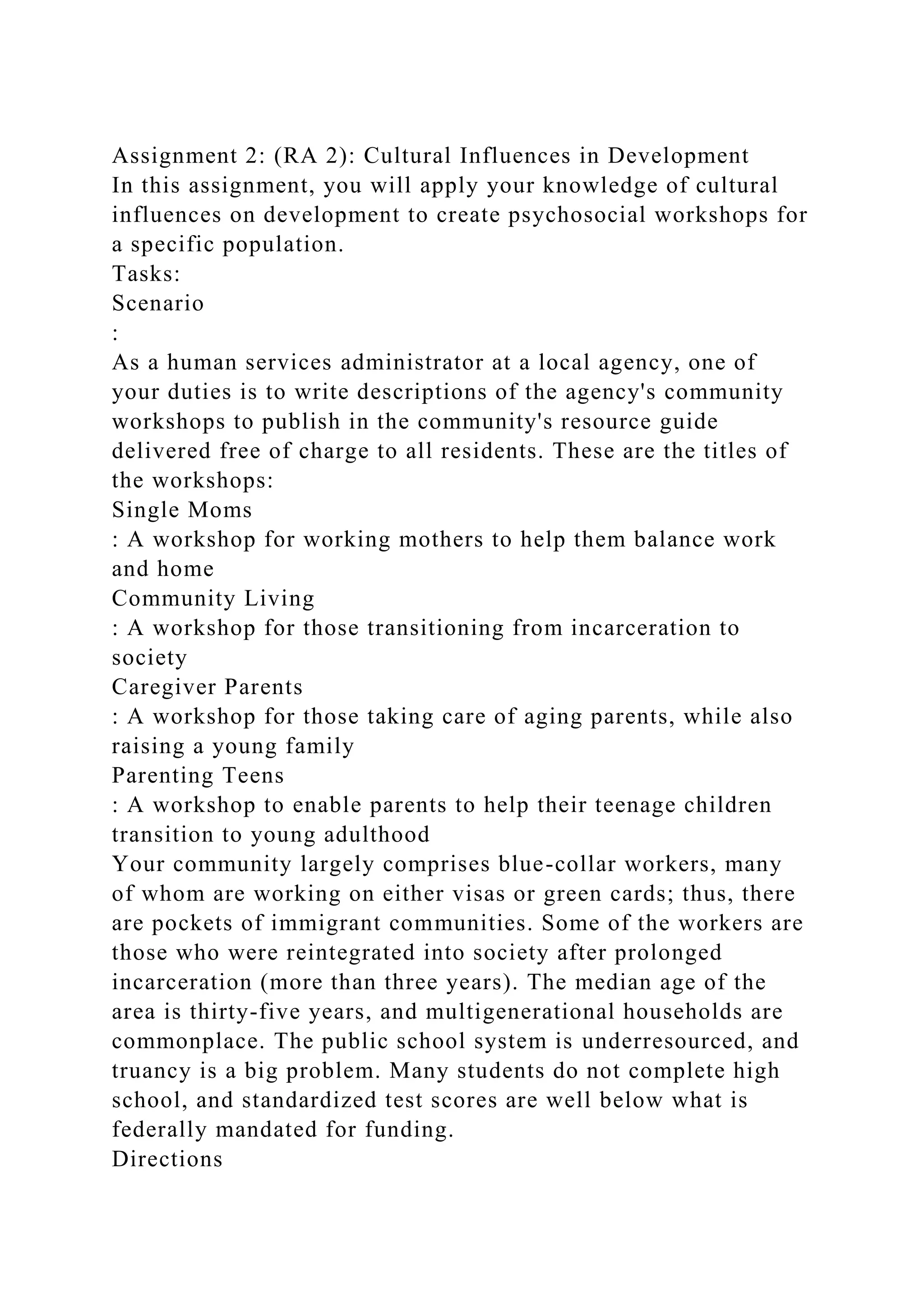 Assignment 2: (RA 2): Cultural Influences in Development
In this assignment, you will apply your knowledge of cultural influences on development to create psychosocial workshops for a specific population.
Tasks:
Scenario
:
As a human services administrator at a local agency, one of your duties is to write descriptions of the agency's community workshops to publish in the community's resource guide delivered free of charge to all residents. These are the titles of the workshops:
Single Moms
: A workshop for working mothers to help them balance work and home
Community Living
: A workshop for those transitioning from incarceration to society
Caregiver Parents
: A workshop for those taking care of aging parents, while also raising a young family
Parenting Teens
: A workshop to enable parents to help their teenage children transition to young adulthood
Your community largely comprises blue-collar workers, many of whom are working on either visas or green cards; thus, there are pockets of immigrant communities. Some of the workers are those who were reintegrated into society after prolonged incarceration (more than three years). The median age of the area is thirty-five years, and multigenerational households are commonplace. The public school system is underresourced, and truancy is a big problem. Many students do not complete high school, and standardized test scores are well below what is federally mandated for funding.
Directions